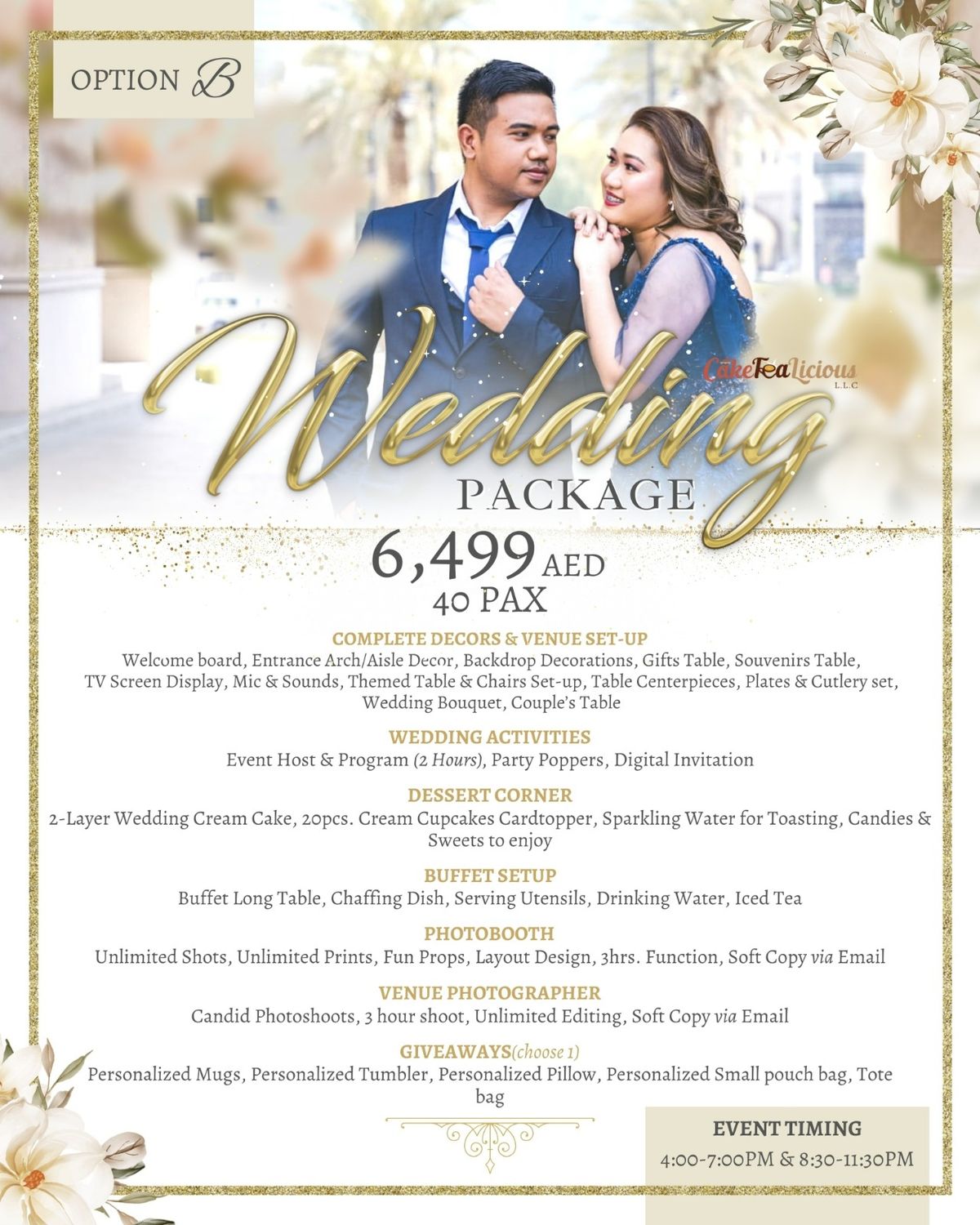 OPTION B

CakeTeaLicious L.L.C

Wedding PACKAGE

6,499 AED
40 PAX

COMPLETE DECORS & VENUE SET-UP
Welcome board, Entrance Arch/Aisle Decor, Backdrop Decorations, Gifts Table, Souvenirs Table, TV Screen Display, Mic & Sounds, Themed Table & Chairs Set-up, Table Centerpieces, Plates & Cutlery set, Wedding Bouquet, Couple's Table

WEDDING ACTIVITIES
Event Host & Program (2 Hours), Party Poppers, Digital Invitation

DESSERT CORNER
2-Layer Wedding Cream Cake, 20pcs. Cream Cupcakes Cardtopper, Sparkling Water for Toasting, Candies & Sweets to enjoy

BUFFET SETUP
Buffet Long Table, Chaffing Dish, Serving Utensils, Drinking Water, Iced Tea

PHOTOBOOTH
Unlimited Shots, Unlimited Prints, Fun Props, Layout Design, 3hrs. Function, Soft Copy via Email

VENUE PHOTOGRAPHER
Candid Photoshoots, 3 hour shoot, Unlimited Editing, Soft Copy via Email

GIVEAWAYS(choose 1)
Personalized Mugs, Personalized Tumbler, Personalized Pillow, Personalized Small pouch bag, Tote bag

EVENT TIMING
4:00-7:00PM & 8:30-11:30PM